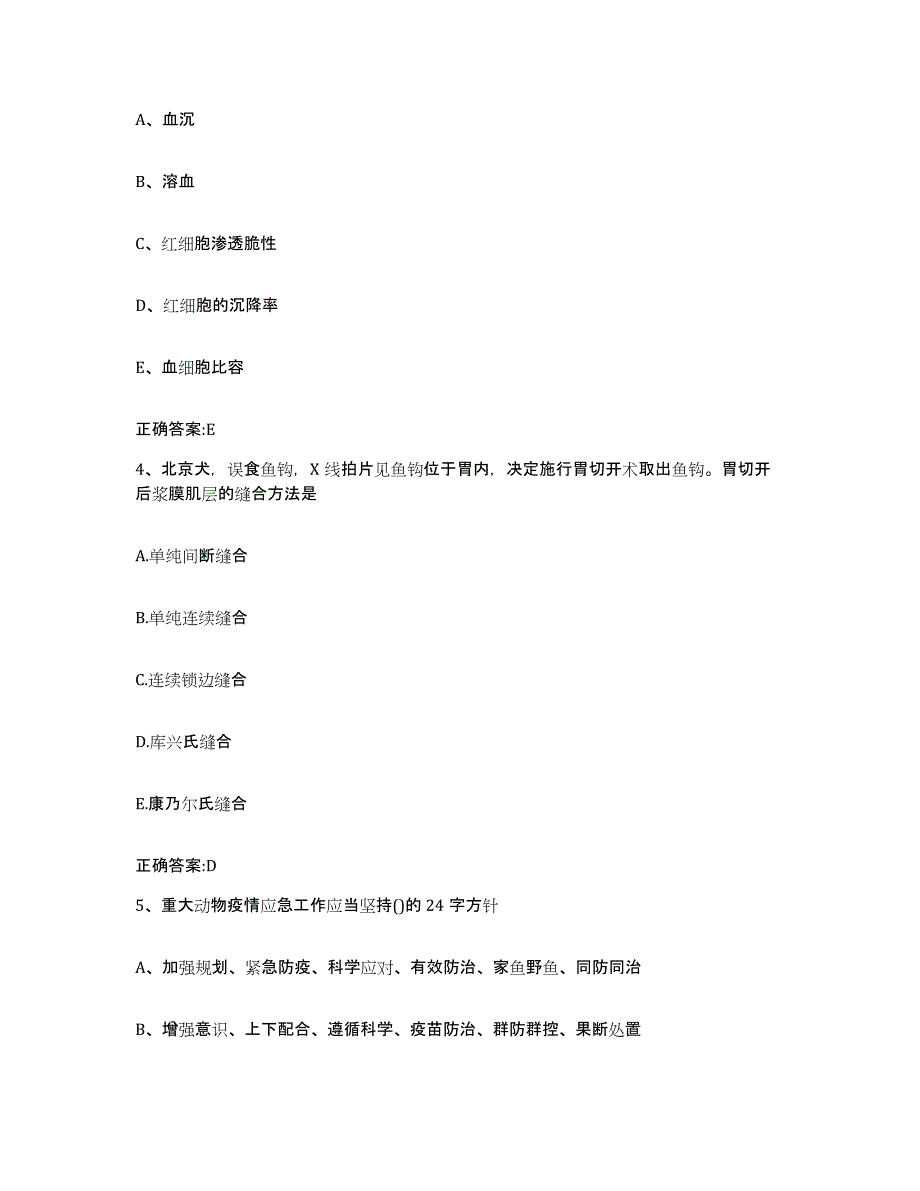 A、血沉

B、溶血

C、红细胞渗透脆性

D、红细胞的沉降率

E、血细胞比容

正确答案:E

4、北京犬，误食鱼钩，X 线拍片见鱼钩位于胃内，决定施行胃切开术取出鱼钩。胃切开后浆膜肌层的缝合方法是

A.单纯间断缝合

B.单纯连续缝合

C.连续锁边缝合

D.库兴氏缝合

E.康乃尔氏缝合

正确答案:D

5、重大动物疫情应急工作应当坚持()的 24 字方针

A、加强规划、紧急防疫、科学应对、有效防治、家鱼野鱼、同防同治

B、增强意识、上下配合、遵循科学、疫苗防治、群防群控、果断处置